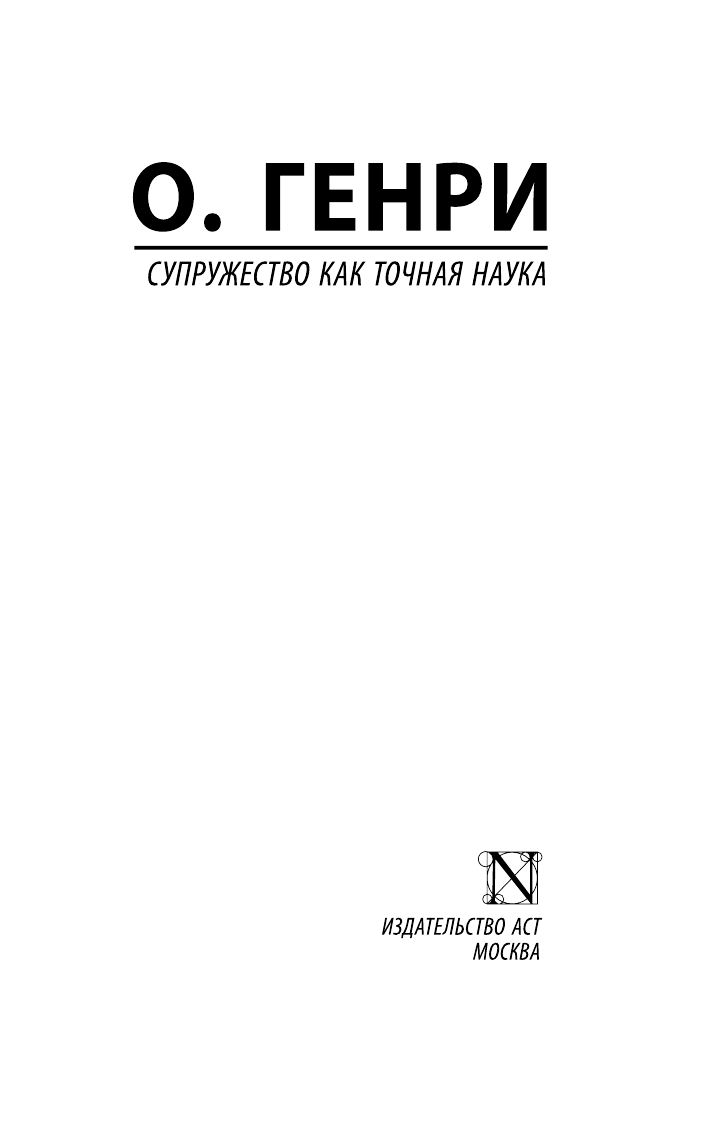 О. ГЕНРИ

СУПРУЖЕСТВО КАК ТОЧНАЯ НАУКА

N

ИЗДАТЕЛЬСТВО АСТ
МОСКВА